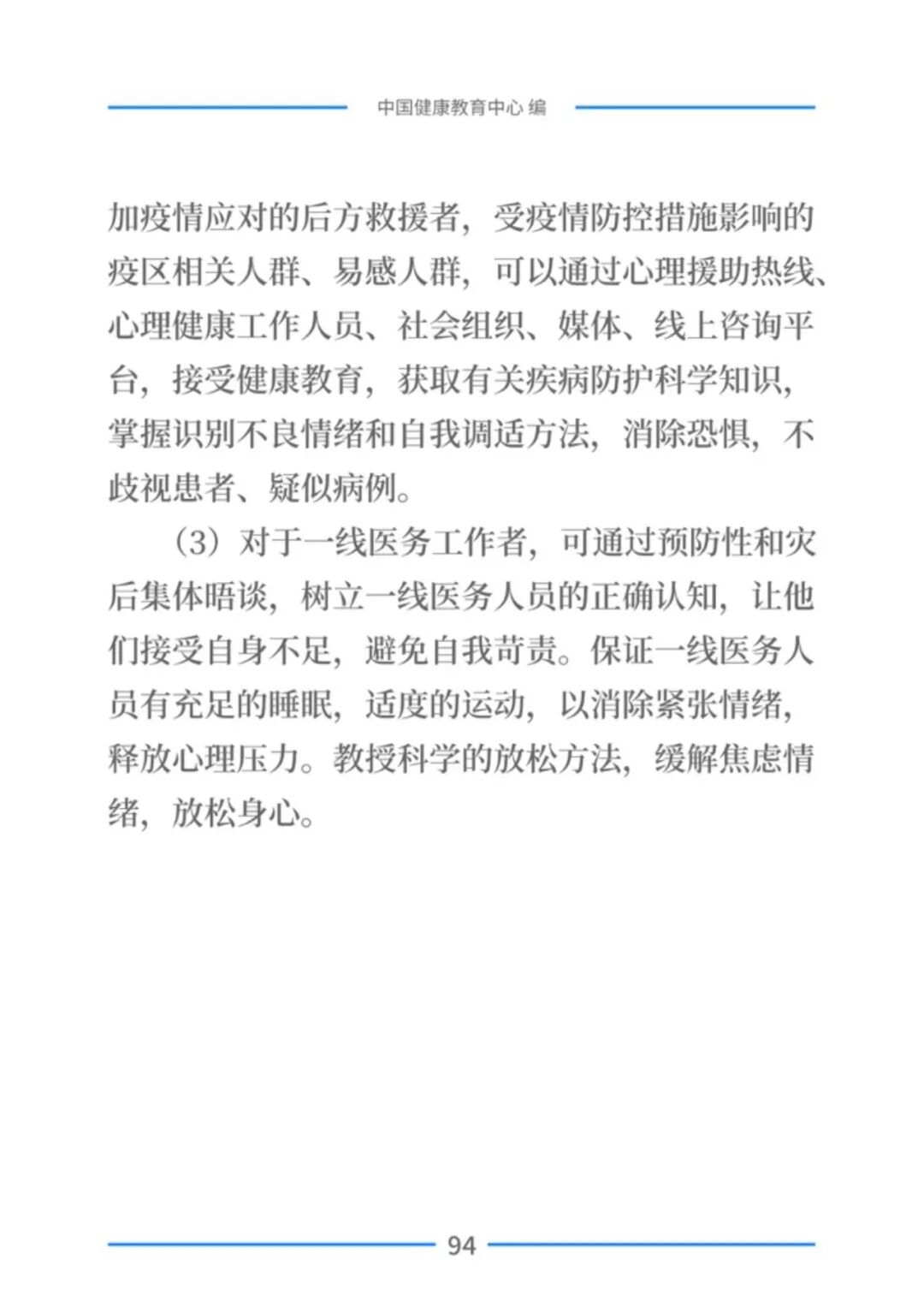 中国健康教育中心 编

加疫情应对的后方救援者，受疫情防控措施影响的疫区相关人群、易感人群，可以通过心理援助热线、心理健康工作人员、社会组织、媒体、线上咨询平台，接受健康教育，获取有关疾病防护科学知识，掌握识别不良情绪和自我调适方法，消除恐惧，不歧视患者、疑似病例。

（3）对于一线医务工作者，可通过预防性和灾后集体晤谈，树立一线医务人员的正确认知，让他们接受自身不足，避免自我苛责。保证一线医务人员有充足的睡眠，适度的运动，以消除紧张情绪，释放心理压力。教授科学的放松方法，缓解焦虑情绪，放松身心。

94